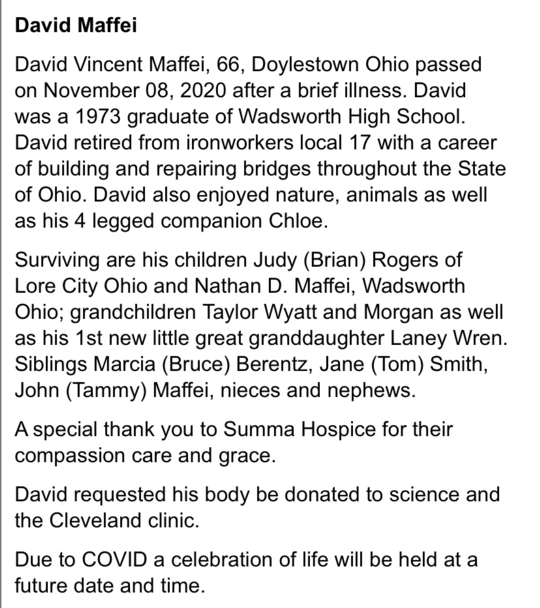 David Maffei

David Vincent Maffei, 66, Doylestown Ohio passed on November 08, 2020 after a brief illness. David was a 1973 graduate of Wadsworth High School. David retired from ironworkers local 17 with a career of building and repairing bridges throughout the State of Ohio. David also enjoyed nature, animals as well as his 4 legged companion Chloe.

Surviving are his children Judy (Brian) Rogers of Lore City Ohio and Nathan D. Maffei, Wadsworth Ohio; grandchildren Taylor Wyatt and Morgan as well as his 1st new little great granddaughter Laney Wren. Siblings Marcia (Bruce) Berentz, Jane (Tom) Smith, John (Tammy) Maffei, nieces and nephews.

A special thank you to Summa Hospice for their compassion care and grace.

David requested his body be donated to science and the Cleveland clinic.

Due to COVID a celebration of life will be held at a future date and time.